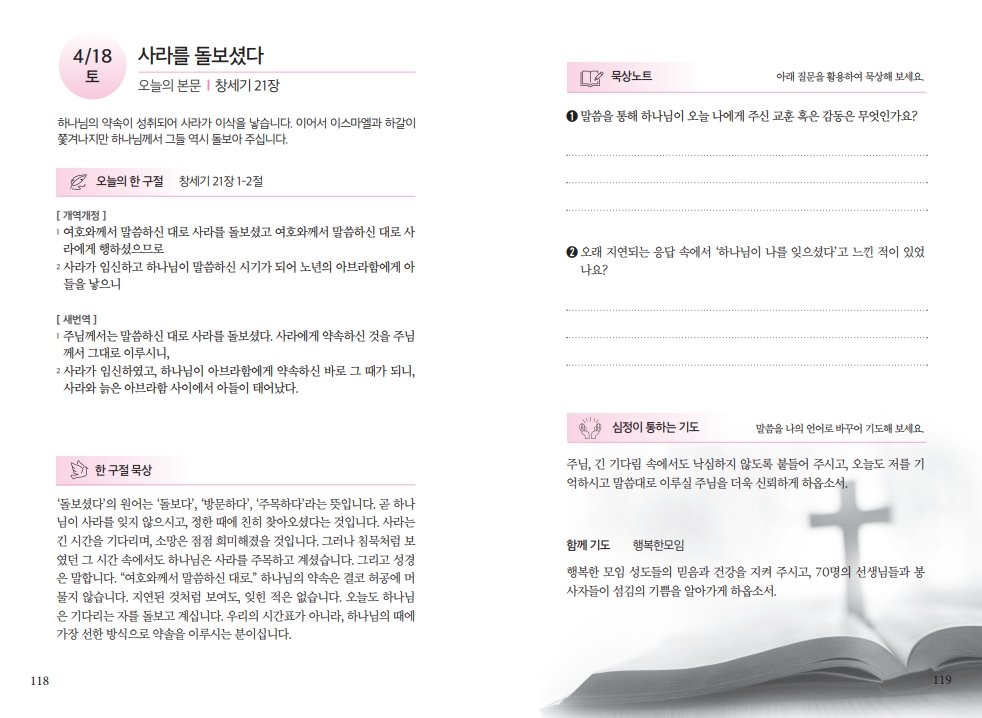 4/18
토

사라를 돌보셨다

오늘의 본문 | 창세기 21장

하나님의 약속이 성취되어 사라가 이삭을 낳습니다. 이어서 이스마엘과 하갈이 쫓겨나지만 하나님께서 그들 역시 돌보아 주십니다.

오늘의 한 구절 창세기 21장 1-2절

[ 개역개정 ]
1 여호와께서 말씀하신 대로 사라를 돌보셨고 여호와께서 말씀하신 대로 사라에게 행하셨으므로
2 사라가 임신하고 하나님이 말씀하신 시기가 되어 노년의 아브라함에게 아들을 낳으니

[ 새번역 ]
1 주님께서는 말씀하신 대로 사라를 돌보셨다. 사라에게 약속하신 것을 주님께서 그대로 이루시니,
2 사라가 임신하였고, 하나님이 아브라함에게 약속하신 바로 그 때가 되니, 사라와 늙은 아브라함 사이에서 아들이 태어났다.

한 구절 묵상

'돌보셨다'의 원어는 '돌보다', '방문하다', '주목하다'라는 뜻입니다. 곧 하나님이 사라를 잊지 않으시고, 정한 때에 친히 찾아오셨다는 것입니다. 사라는 긴 시간을 기다리며, 소망은 점점 희미해졌을 것입니다. 그러나 침묵처럼 보였던 그 시간 속에서도 하나님은 사라를 주목하고 계셨습니다. 그리고 성경은 말합니다. "여호와께서 말씀하신 대로." 하나님의 약속은 결코 허공에 머물지 않습니다. 지연된 것처럼 보여도, 잊힌 적은 없습니다. 오늘도 하나님은 기다리는 자를 돌보고 계십니다. 우리의 시간표가 아니라, 하나님의 때에 가장 선한 방식으로 약속을 이루시는 분이십니다.

118

묵상노트

아래 질문을 활용하여 묵상해 보세요.

❶ 말씀을 통해 하나님이 오늘 나에게 주신 교훈 혹은 감동은 무엇인가요?

❷ 오래 지연되는 응답 속에서 '하나님이 나를 잊으셨다'고 느낀 적이 있었나요?

심정이 통하는 기도

말씀을 나의 언어로 바꾸어 기도해 보세요.

주님, 긴 기다림 속에서도 낙심하지 않도록 붙들어 주시고, 오늘도 저를 기억하시고 말씀대로 이루실 주님을 더욱 신뢰하게 하옵소서.

함께 기도 행복한모임

행복한 모임 성도들의 믿음과 건강을 지켜 주시고, 70명의 선생님들과 봉사자들이 섬김의 기쁨을 알아가게 하옵소서.

119